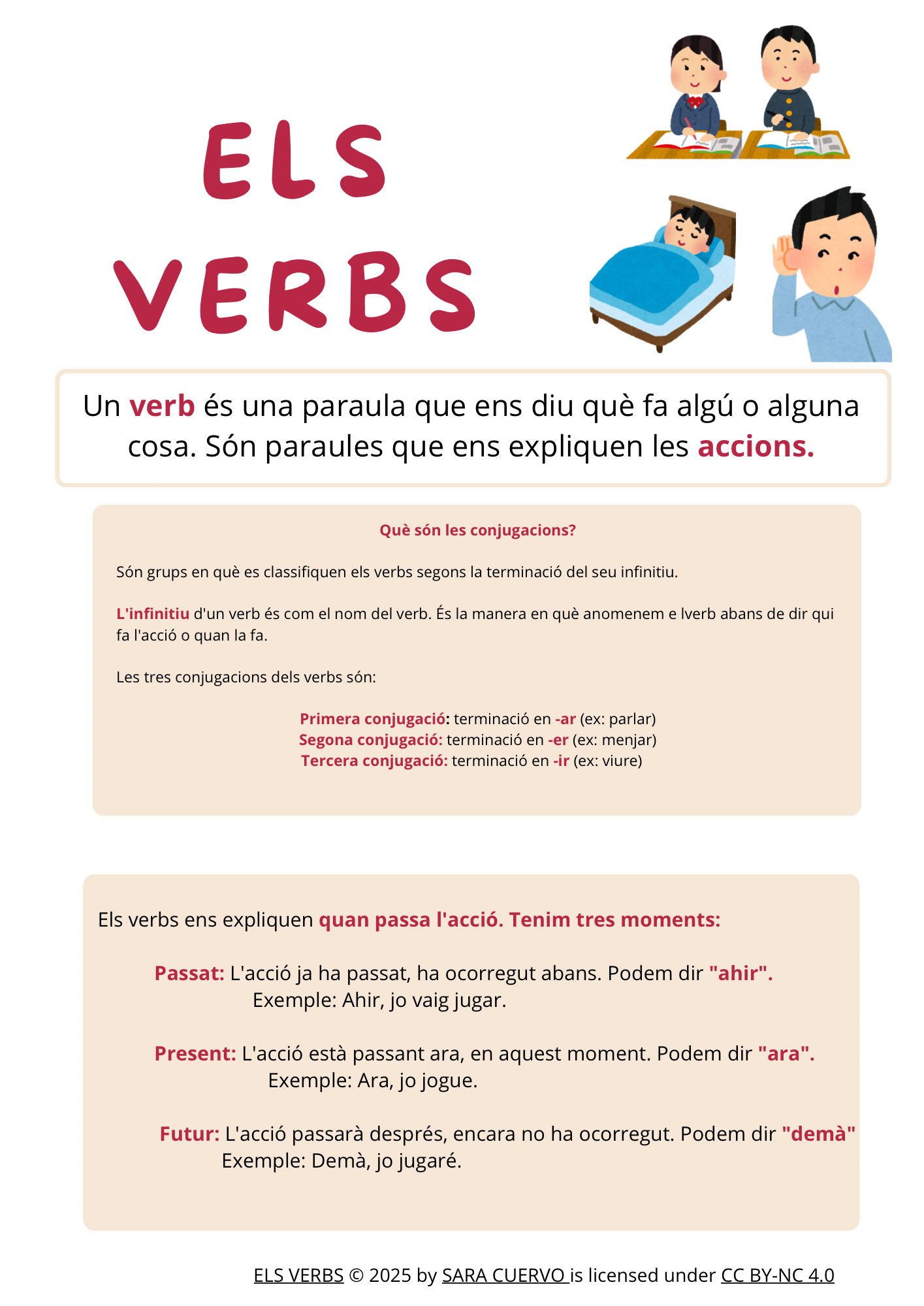 ELS VERBS

Un verb és una paraula que ens diu què fa algú o alguna cosa. Són paraules que ens expliquen les accions.

Què són les conjugacions?

Són grups en què es classifiquen els verbs segons la terminació del seu infinitiu.

L'infinitiu d'un verb és com el nom del verb. És la manera en què anomenem e lverb abans de dir qui fa l'acció o quan la fa.

Les tres conjugacions dels verbs són:

Primera conjugació: terminació en -ar (ex: parlar)
Segona conjugació: terminació en -er (ex: menjar)
Tercera conjugació: terminació en -ir (ex: viure)

Els verbs ens expliquen quan passa l'acció. Tenim tres moments:

Passat: L'acció ja ha passat, ha ocorregut abans. Podem dir "ahir".
Exemple: Ahir, jo vaig jugar.

Present: L'acció està passant ara, en aquest moment. Podem dir "ara".
Exemple: Ara, jo jogue.

Futur: L'acció passarà després, encara no ha ocorregut. Podem dir "demà"
Exemple: Demà, jo jugaré.

ELS VERBS © 2025 by SARA CUERVO is licensed under CC BY-NC 4.0